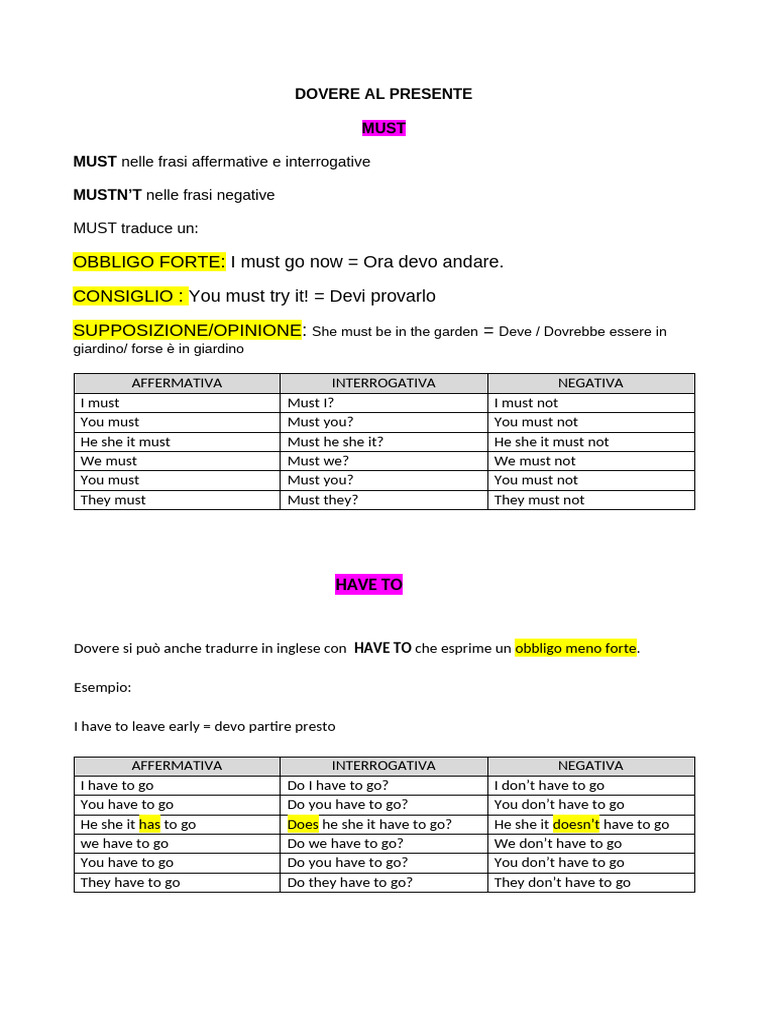 DOVERE AL PRESENTE

MUST

MUST nelle frasi affermative e interrogative

MUSTN'T nelle frasi negative

MUST traduce un:

OBBLIGO FORTE: I must go now = Ora devo andare.

CONSIGLIO : You must try it! = Devi provarlo

SUPPOSIZIONE/OPINIONE: She must be in the garden = Deve / Dovrebbe essere in giardino/ forse è in giardino

| AFFERMATIVA | INTERROGATIVA | NEGATIVA |
|---|---|---|
| I must | Must I? | I must not |
| You must | Must you? | You must not |
| He she it must | Must he she it? | He she it must not |
| We must | Must we? | We must not |
| You must | Must you? | You must not |
| They must | Must they? | They must not |

HAVE TO

Dovere si può anche tradurre in inglese con HAVE TO che esprime un obbligo meno forte.

Esempio:

I have to leave early = devo partire presto

| AFFERMATIVA | INTERROGATIVA | NEGATIVA |
|---|---|---|
| I have to go | Do I have to go? | I don't have to go |
| You have to go | Do you have to go? | You don't have to go |
| He she it has to go | Does he she it have to go? | He she it doesn't have to go |
| we have to go | Do we have to go? | We don't have to go |
| You have to go | Do you have to go? | You don't have to go |
| They have to go | Do they have to go? | They don't have to go |